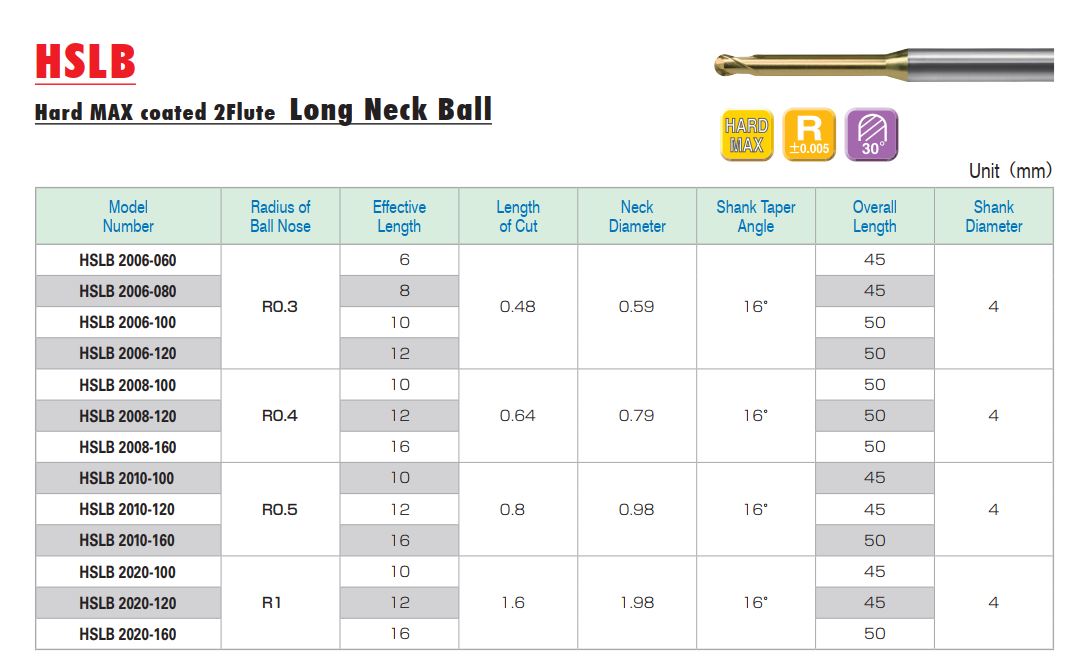 HSLB

Hard MAX coated 2Flute Long Neck Ball

HARD MAX

R ±0.005

30°

Unit (mm)

| Model Number | Radius of Ball Nose | Effective Length | Length of Cut | Neck Diameter | Shank Taper Angle | Overall Length | Shank Diameter |
|---|---|---|---|---|---|---|---|
| HSLB 2006-060 | R0.3 | 6 | 0.48 | 0.59 | 16° | 45 | 4 |
| HSLB 2006-080 | | 8 | | | | 45 | |
| HSLB 2006-100 | | 10 | | | | 50 | |
| HSLB 2006-120 | | 12 | | | | 50 | |
| HSLB 2008-100 | R0.4 | 10 | 0.64 | 0.79 | 16° | 50 | 4 |
| HSLB 2008-120 | | 12 | | | | 50 | |
| HSLB 2008-160 | | 16 | | | | 50 | |
| HSLB 2010-100 | R0.5 | 10 | 0.8 | 0.98 | 16° | 45 | 4 |
| HSLB 2010-120 | | 12 | | | | 45 | |
| HSLB 2010-160 | | 16 | | | | 50 | |
| HSLB 2020-100 | R1 | 10 | 1.6 | 1.98 | 16° | 45 | 4 |
| HSLB 2020-120 | | 12 | | | | 45 | |
| HSLB 2020-160 | | 16 | | | | 50 | |